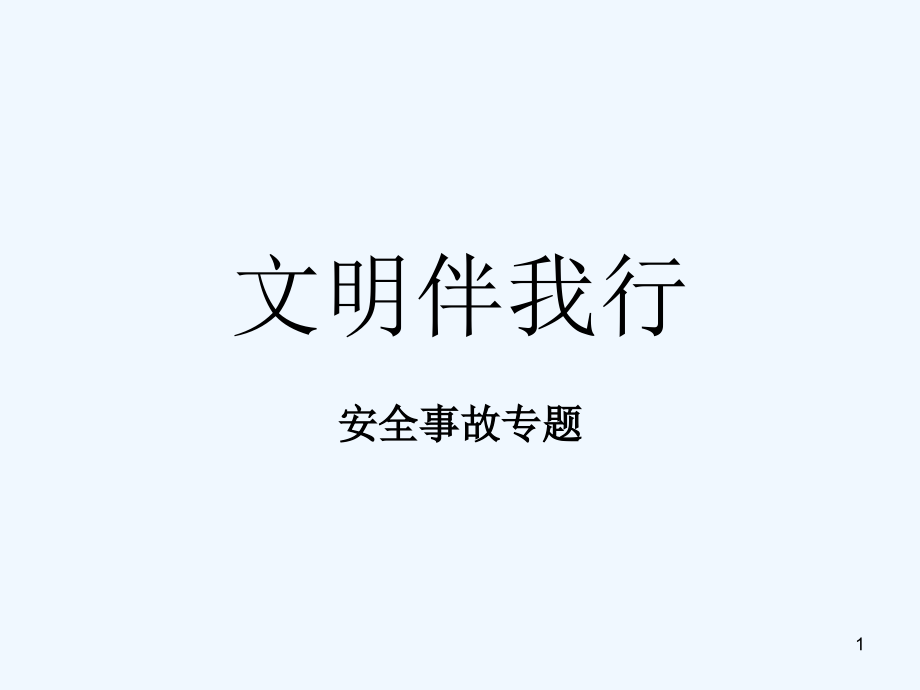 文明伴我行

安全事故专题

1